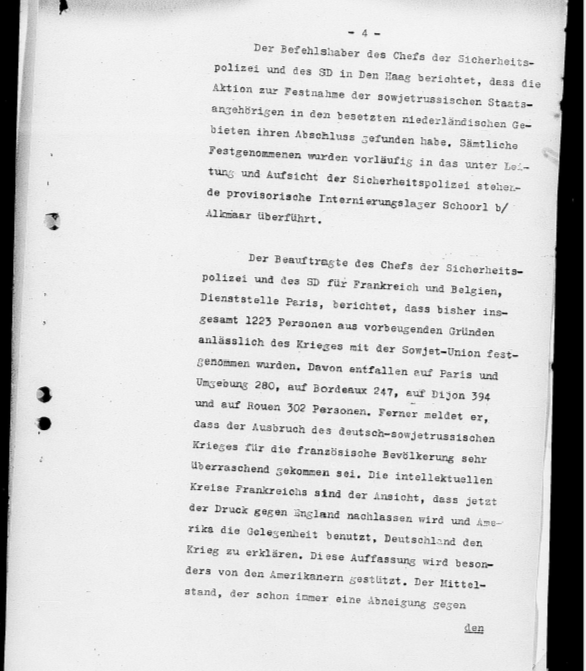 - 4 -

Der Befehlshaber des Chefs der Sicherheitspolizei und des SD in Den Haag berichtet, dass die Aktion zur Festnahme der sowjetrussischen Staatsangehörigen in den besetzten niederländischen Gebieten ihren Abschluss gefunden habe. Sämtliche Festgenommenen wurden vorläufig in das unter Leitung und Aufsicht der Sicherheitspolizei stehende provisorische Internierungslager Schoorl b/ Alkmaar überführt.

Der Beauftragte des Chefs der Sicherheitspolizei und des SD für Frankreich und Belgien, Dienststelle Paris, berichtet, dass bisher insgesamt 1223 Personen aus vorbeugenden Gründen anlässlich des Krieges mit der Sowjet-Union festgenommen wurden. Davon entfallen auf Paris und Umgebung 280, auf Bordeaux 247, auf Dijon 394 und auf Rouen 302 Personen. Ferner meldet er, dass der Ausbruch des deutsch-sowjetrussischen Krieges für die französische Bevölkerung sehr überraschend gekommen sei. Die intellektuellen Kreise Frankreichs sind der Ansicht, dass jetzt der Druck gegen England nachlassen wird und Amerika die Gelegenheit benutzt, Deutschland den Krieg zu erklären. Diese Auffassung wird besonders von den Amerikanern gestützt. Der Mittelstand, der schon immer eine Abneigung gegen

den